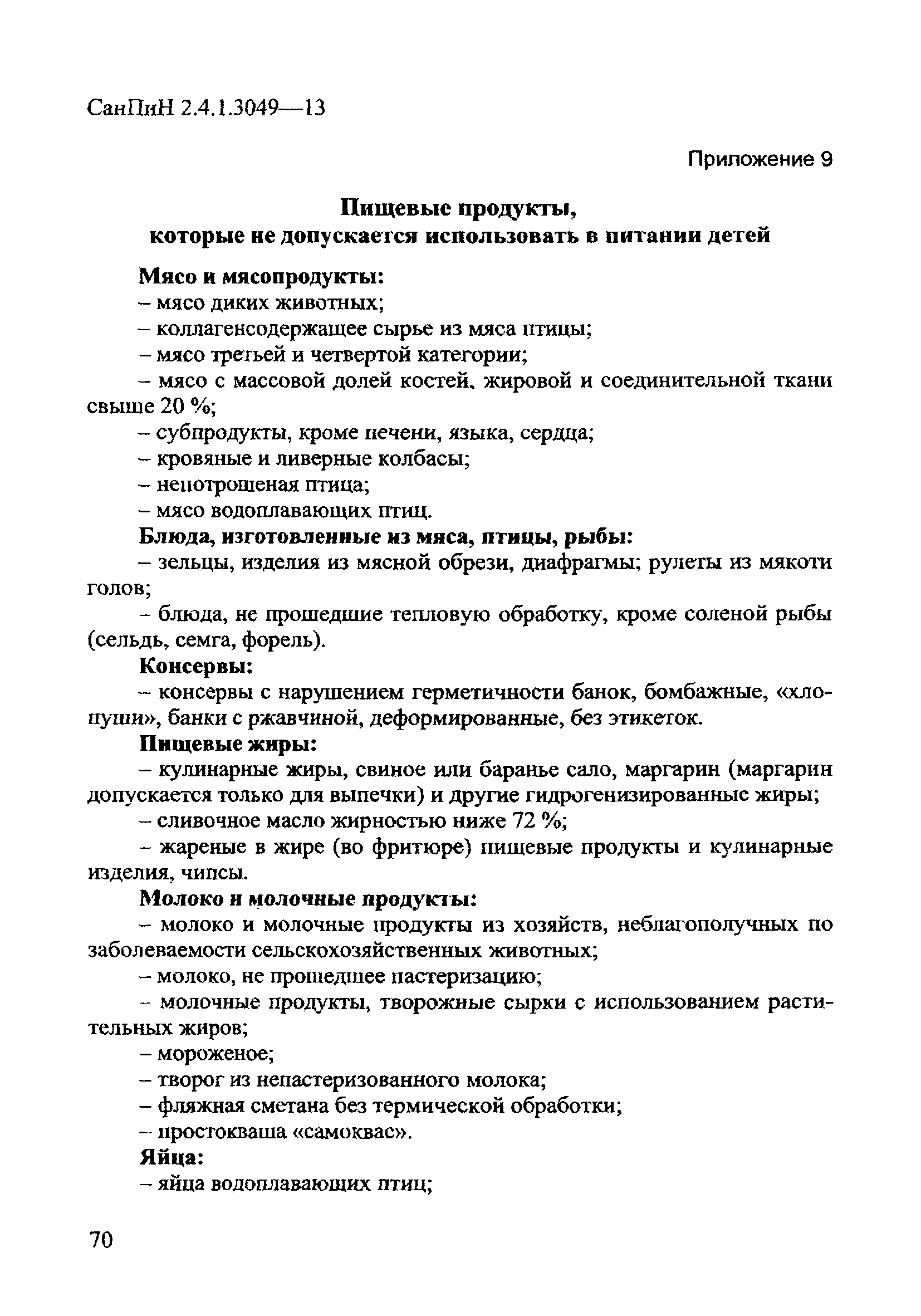 СанПиН 2.4.1.3049—13

Приложение 9

Пищевые продукты,
которые не допускается использовать в питании детей

Мясо и мясопродукты:
– мясо диких животных;
– коллагенсодержащее сырье из мяса птицы;
– мясо третьей и четвертой категории;
– мясо с массовой долей костей, жировой и соединительной ткани свыше 20 %;
– субпродукты, кроме печени, языка, сердца;
– кровяные и ливерные колбасы;
– непотрошеная птица;
– мясо водоплавающих птиц.

Блюда, изготовленные из мяса, птицы, рыбы:
– зельцы, изделия из мясной обрези, диафрагмы; рулеты из мякоти голов;
– блюда, не прошедшие тепловую обработку, кроме соленой рыбы (сельдь, семга, форель).

Консервы:
– консервы с нарушением герметичности банок, бомбажные, «хлопуши», банки с ржавчиной, деформированные, без этикеток.

Пищевые жиры:
– кулинарные жиры, свиное или баранье сало, маргарин (маргарин допускается только для выпечки) и другие гидрогенизированные жиры;
– сливочное масло жирностью ниже 72 %;
– жареные в жире (во фритюре) пищевые продукты и кулинарные изделия, чипсы.

Молоко и молочные продукты:
– молоко и молочные продукты из хозяйств, неблагополучных по заболеваемости сельскохозяйственных животных;
– молоко, не прошедшее пастеризацию;
– молочные продукты, творожные сырки с использованием растительных жиров;
– мороженое;
– творог из непастеризованного молока;
– фляжная сметана без термической обработки;
– простокваша «самоквас».

Яйца:
– яйца водоплавающих птиц;

70